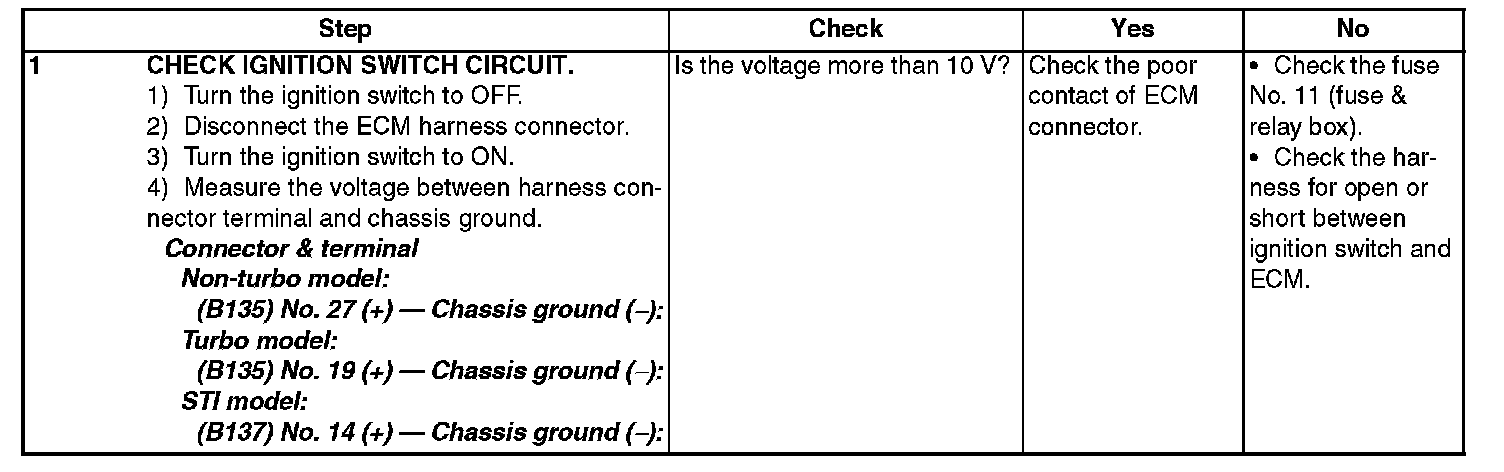 | Step | Check | Yes | No |
|---|---|---|---|
| 1 CHECK IGNITION SWITCH CIRCUIT. 1) Turn the ignition switch to OFF. 2) Disconnect the ECM harness connector. 3) Turn the ignition switch to ON. 4) Measure the voltage between harness connector terminal and chassis ground. Connector & terminal Non-turbo model: (B135) No. 27 (+) — Chassis ground (–): Turbo model: (B135) No. 19 (+) — Chassis ground (–): STI model: (B137) No. 14 (+) — Chassis ground (–): | Is the voltage more than 10 V? | Check the poor contact of ECM connector. | • Check the fuse No. 11 (fuse & relay box). • Check the harness for open or short between ignition switch and ECM. |